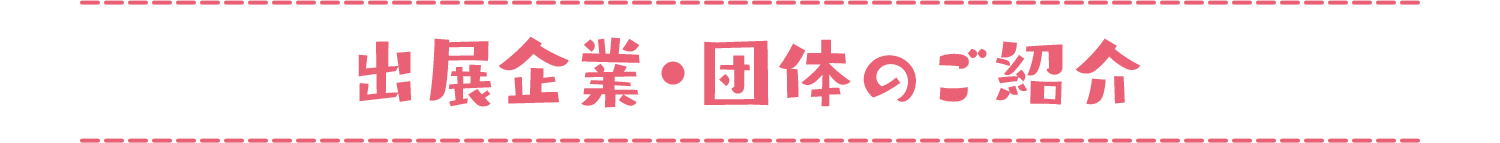 出展企業・団体のご紹介